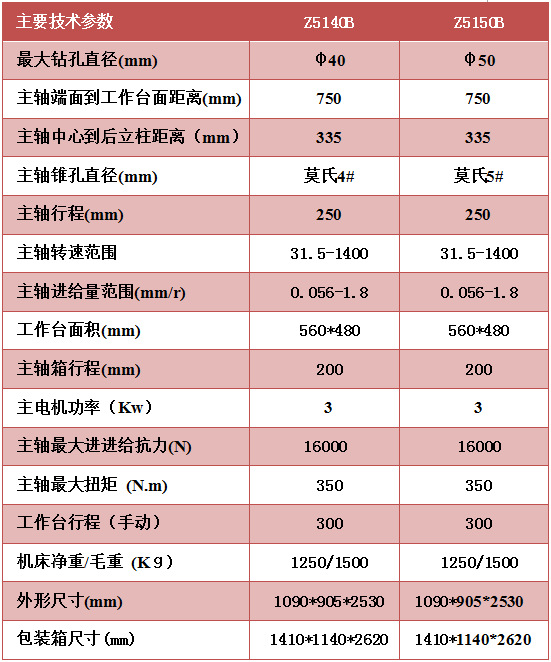 | 主要技术参数 | Z5140B | Z5150B |
|---|---|---|
| 最大钻孔直径(mm) | Φ40 | Φ50 |
| 主轴端面到工作台面距离(mm) | 750 | 750 |
| 主轴中心到后立柱距离（mm） | 335 | 335 |
| 主轴锥孔直径(mm) | 莫氏4# | 莫氏5# |
| 主轴行程(mm) | 250 | 250 |
| 主轴转速范围 | 31.5-1400 | 31.5-1400 |
| 主轴进给量范围(mm/r) | 0.056-1.8 | 0.056-1.8 |
| 工作台面积(mm) | 560*480 | 560*480 |
| 主轴箱行程(mm) | 200 | 200 |
| 主电机功率（Kw） | 3 | 3 |
| 主轴最大进进给抗力(N) | 16000 | 16000 |
| 主轴最大扭矩 (N.m) | 350 | 350 |
| 工作台行程（手动） | 300 | 300 |
| 机床净重/毛重 (K９) | 1250/1500 | 1250/1500 |
| 外形尺寸(mm) | 1090*905*2530 | 1090*905*2530 |
| 包装箱尺寸(㎜) | 1410*1140*2620 | 1410*1140*2620 |